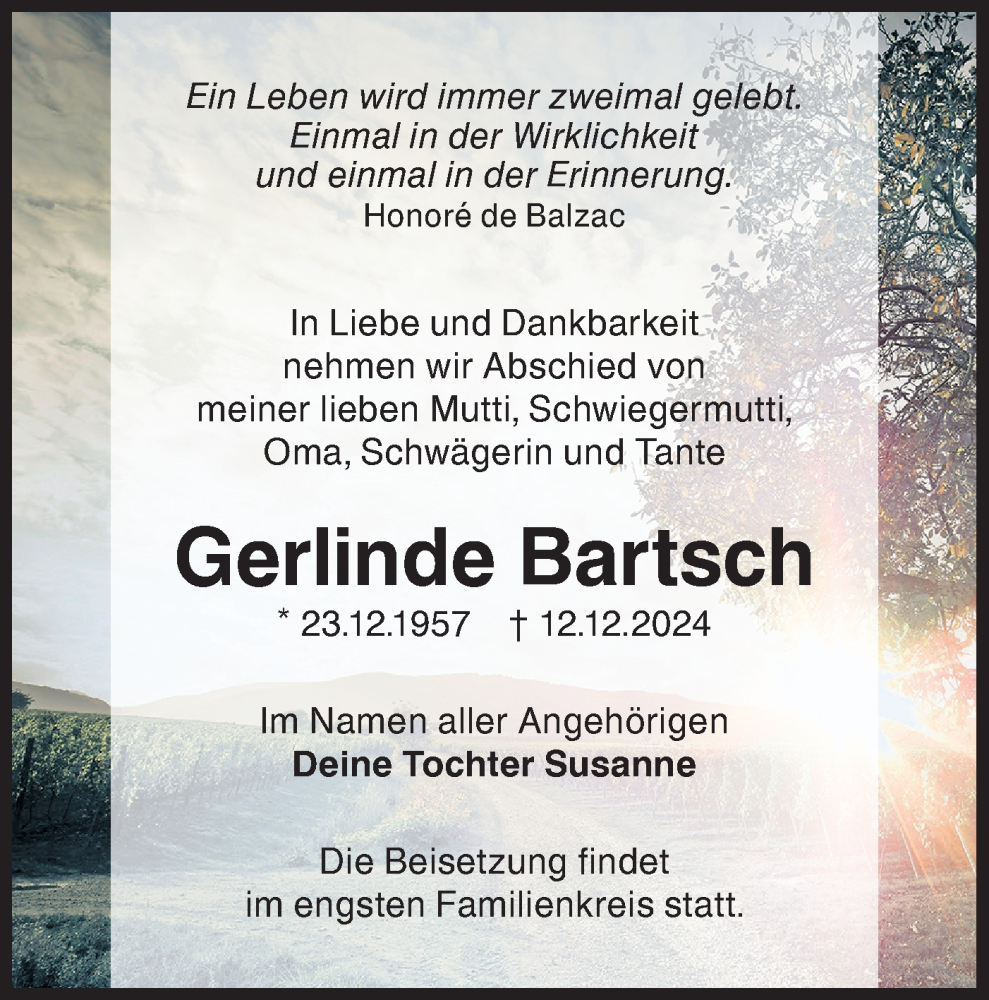 Ein Leben wird immer zweimal gelebt.
Einmal in der Wirklichkeit
und einmal in der Erinnerung.
Honoré de Balzac

In Liebe und Dankbarkeit
nehmen wir Abschied von
meiner lieben Mutti, Schwiegermutti,
Oma, Schwägerin und Tante

Gerlinde Bartsch

* 23.12.1957 † 12.12.2024

Im Namen aller Angehörigen
Deine Tochter Susanne

Die Beisetzung findet
im engsten Familienkreis statt.